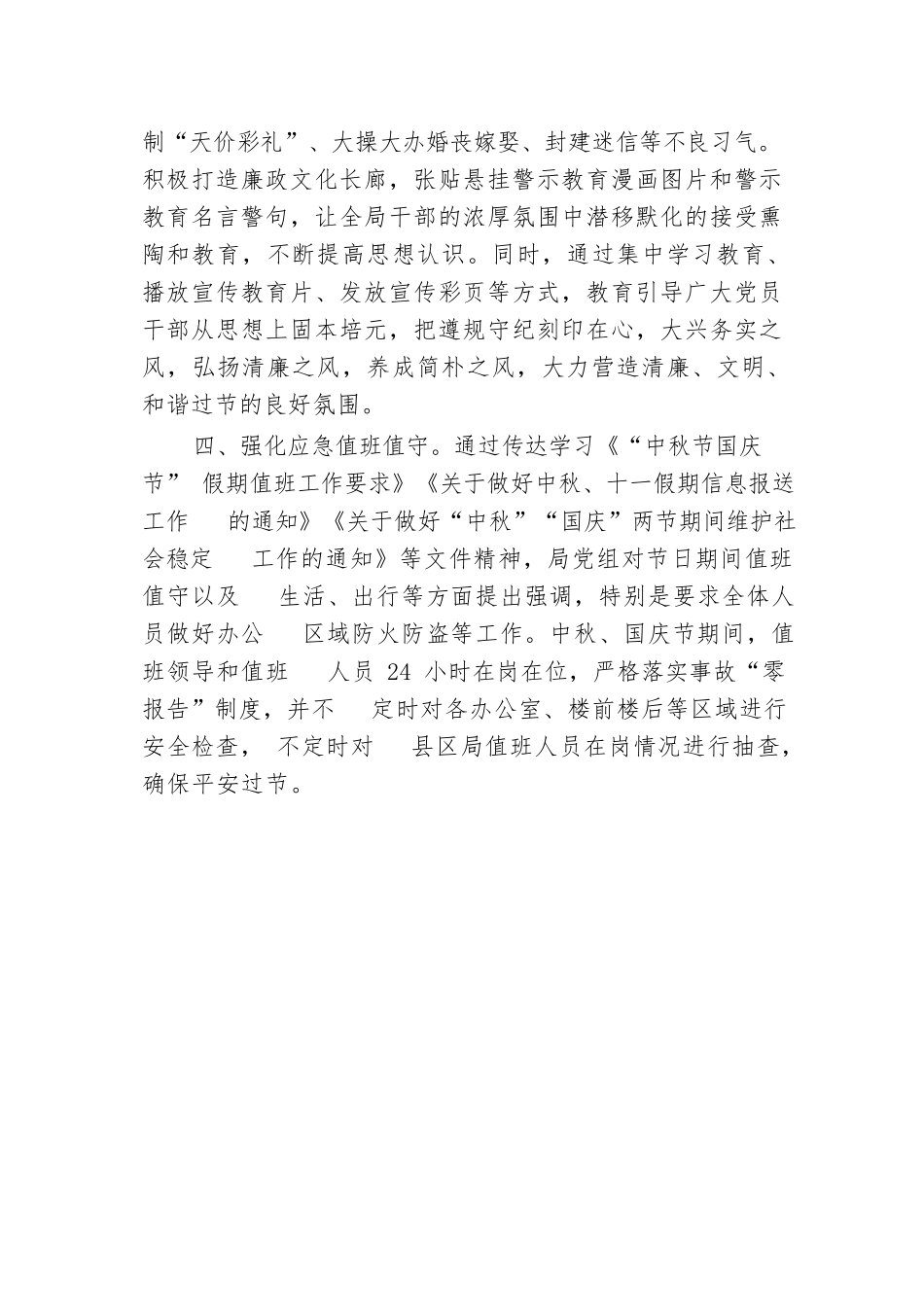 制“天价彩礼”、大操大办婚丧嫁娶、封建迷信等不良习气。积极打造廉政文化长廊，张贴悬挂警示教育漫画图片和警示教育名言警句，让全局干部的浓厚氛围中潜移默化的接受熏陶和教育，不断提高思想认识。同时，通过集中学习教育、播放宣传教育片、发放宣传彩页等方式，教育引导广大党员干部从思想上固本培元，把遵规守纪刻印在心，大兴务实之风，弘扬清廉之风，养成简朴之风，大力营造清廉、文明、和谐过节的良好氛围。

四、强化应急值班值守。通过传达学习《“中秋节国庆节” 假期值班工作要求》《关于做好中秋、十一假期信息报送工作 的通知》《关于做好“中秋”“国庆”两节期间维护社会稳定 工作的通知》等文件精神，局党组对节日期间值班值守以及 生活、出行等方面提出强调，特别是要求全体人员做好办公 区域防火防盗等工作。中秋、国庆节期间，值班领导和值班 人员 24 小时在岗在位，严格落实事故“零报告”制度，并不 定时对各办公室、楼前楼后等区域进行安全检查， 不定时对 县区局值班人员在岗情况进行抽查，确保平安过节。